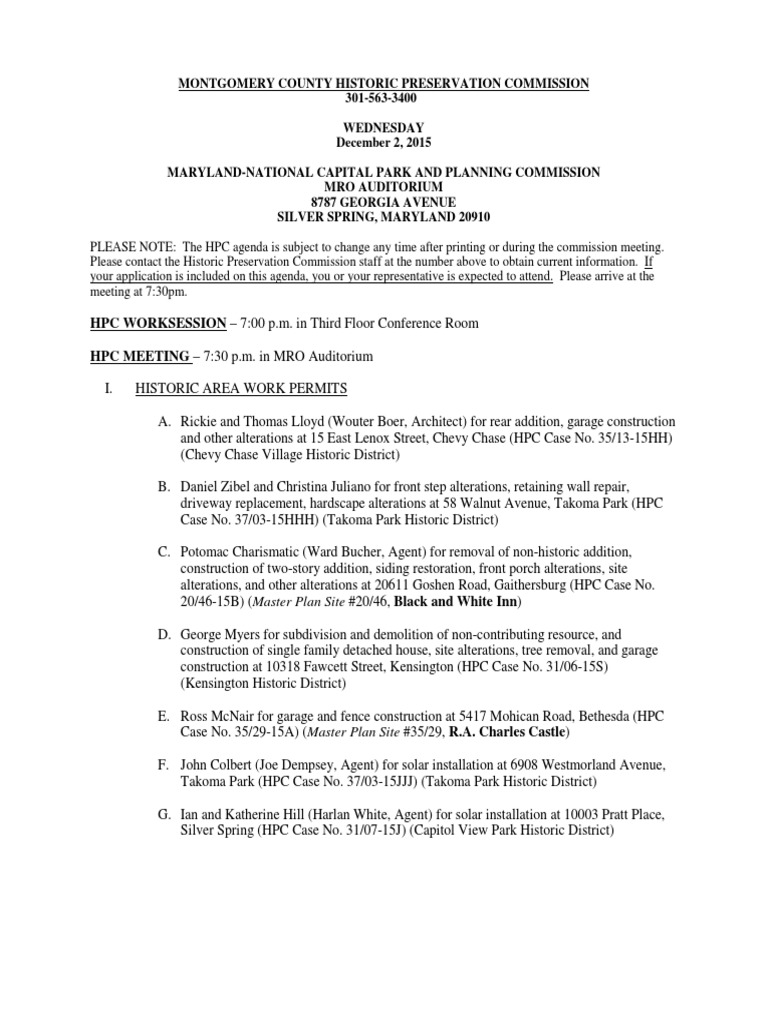 MONTGOMERY COUNTY HISTORIC PRESERVATION COMMISSION
301-563-3400

WEDNESDAY
December 2, 2015

MARYLAND-NATIONAL CAPITAL PARK AND PLANNING COMMISSION
MRO AUDITORIUM
8787 GEORGIA AVENUE
SILVER SPRING, MARYLAND 20910

PLEASE NOTE: The HPC agenda is subject to change any time after printing or during the commission meeting. Please contact the Historic Preservation Commission staff at the number above to obtain current information. If your application is included on this agenda, you or your representative is expected to attend. Please arrive at the meeting at 7:30pm.

HPC WORKSESSION – 7:00 p.m. in Third Floor Conference Room

HPC MEETING – 7:30 p.m. in MRO Auditorium

I. HISTORIC AREA WORK PERMITS

A. Rickie and Thomas Lloyd (Wouter Boer, Architect) for rear addition, garage construction and other alterations at 15 East Lenox Street, Chevy Chase (HPC Case No. 35/13-15HH) (Chevy Chase Village Historic District)

B. Daniel Zibel and Christina Juliano for front step alterations, retaining wall repair, driveway replacement, hardscape alterations at 58 Walnut Avenue, Takoma Park (HPC Case No. 37/03-15HHH) (Takoma Park Historic District)

C. Potomac Charismatic (Ward Bucher, Agent) for removal of non-historic addition, construction of two-story addition, siding restoration, front porch alterations, site alterations, and other alterations at 20611 Goshen Road, Gaithersburg (HPC Case No. 20/46-15B) (Master Plan Site #20/46, Black and White Inn)

D. George Myers for subdivision and demolition of non-contributing resource, and construction of single family detached house, site alterations, tree removal, and garage construction at 10318 Fawcett Street, Kensington (HPC Case No. 31/06-15S) (Kensington Historic District)

E. Ross McNair for garage and fence construction at 5417 Mohican Road, Bethesda (HPC Case No. 35/29-15A) (Master Plan Site #35/29, R.A. Charles Castle)

F. John Colbert (Joe Dempsey, Agent) for solar installation at 6908 Westmorland Avenue, Takoma Park (HPC Case No. 37/03-15JJJ) (Takoma Park Historic District)

G. Ian and Katherine Hill (Harlan White, Agent) for solar installation at 10003 Pratt Place, Silver Spring (HPC Case No. 31/07-15J) (Capitol View Park Historic District)